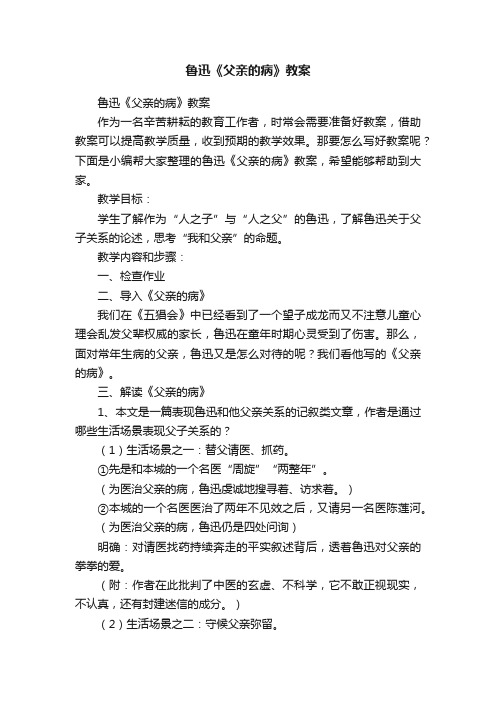 鲁迅《父亲的病》教案

鲁迅《父亲的病》教案

作为一名辛苦耕耘的教育工作者，时常会需要准备好教案，借助教案可以提高教学质量，收到预期的教学效果。那要怎么写好教案呢？下面是小编帮大家整理的鲁迅《父亲的病》教案，希望能够帮助到大家。

教学目标：

学生了解作为“人之子”与“人之父”的鲁迅，了解鲁迅关于父子关系的论述，思考“我和父亲”的命题。

教学内容和步骤：

一、检查作业

二、导入《父亲的病》

我们在《五猖会》中已经看到了一个望子成龙而又不注意儿童心理会乱发父辈权威的家长，鲁迅在童年时期心灵受到了伤害。那么，面对常年生病的父亲，鲁迅又是怎么对待的呢？我们看他写的《父亲的病》。

三、解读《父亲的病》

1、本文是一篇表现鲁迅和他父亲关系的记叙类文章，作者是通过哪些生活场景表现父子关系的？

（1）生活场景之一：替父请医、抓药。

①先是和本城的一个名医“周旋”“两整年”。

（为医治父亲的病，鲁迅虔诚地搜寻着、访求着。）

②本城的一个名医医治了两年不见效之后，又请另一名医陈莲河。

（为医治父亲的病，鲁迅仍是四处问询）

明确：对请医找药持续奔走的平实叙述背后，透着鲁迅对父亲的拳拳的爱。

（附：作者在此批判了中医的玄虚、不科学，它不敢正视现实，不认真，还有封建迷信的成分。）

（2）生活场景之二：守候父亲弥留。